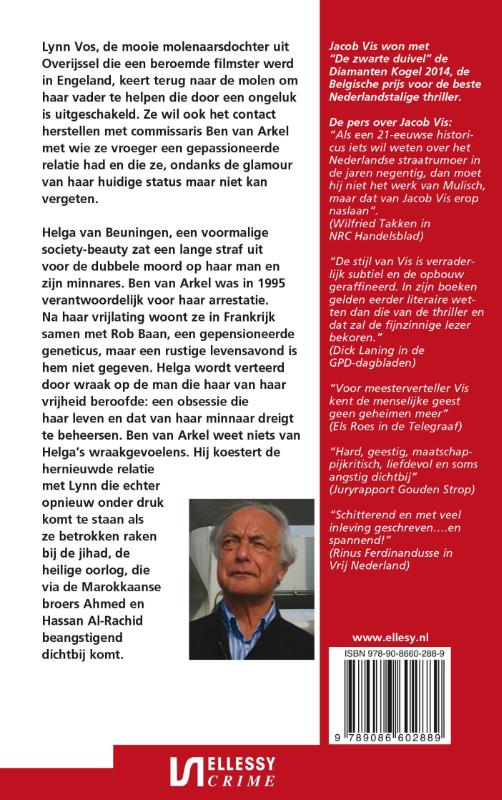 Lynn Vos, de mooie molenaarsdochter uit Overijssel die een beroemde filmster werd in Engeland, keert terug naar de molen om haar vader te helpen die door een ongeluk is uitgeschakeld. Ze wil ook het contact herstellen met commissaris Ben van Arkel met wie ze vroeger een gepassioneerde relatie had en die ze, ondanks de glamour van haar huidige status maar niet kan vergeten.

Helga van Beuningen, een voormalige society-beauty zat een lange straf uit voor de dubbele moord op haar man en zijn minnares. Ben van Arkel was in 1995 verantwoordelijk voor haar arrestatie. Na haar vrijlating woont ze in Frankrijk samen met Rob Baan, een gepensioneerde geneticus, maar een rustige levensavond is hem niet gegeven. Helga wordt verteerd door wraak op de man die haar van haar vrijheid beroofde: een obsessie die haar leven en dat van haar minnaar dreigt te beheersen. Ben van Arkel weet niets van Helga's wraakgevoelens. Hij koestert de hernieuwde relatie met Lynn die echter opnieuw onder druk komt te staan als ze betrokken raken bij de jihad, de heilige oorlog, die via de Marokkaanse broers Ahmed en Hassan Al-Rachid beangstigend dichtbij komt.

Jacob Vis won met "De zwarte duivel" de Diamanten Kogel 2014, de Belgische prijs voor de beste Nederlandstalige thriller.

De pers over Jacob Vis:
"Als een 21-eeuwse historicus iets wil weten over het Nederlandse straatrumoer in de jaren negentig, dan moet hij niet het werk van Mulisch, maar dat van Jacob Vis erop naslaan".
(Wilfried Takken in NRC Handelsblad)

"De stijl van Vis is verraderlijk subtiel en de opbouw geraffineerd. In zijn boeken gelden eerder literaire wetten dan die van de thriller en dat zal de fijnzinnige lezer bekoren."
(Dick Laning in de GPD-dagbladen)

"Voor meesterverteller Vis kent de menselijke geest geen geheimen meer"
(Els Roes in de Telegraaf)

"Hard, geestig, maatschappijkritisch, liefdevol en soms angstig dichtbij"
(Juryrapport Gouden Strop)

"Schitterend en met veel inleving geschreven....en spannend!"
(Rinus Ferdinandusse in Vrij Nederland)

www.ellesy.nl

ISBN 978-90-8660-288-9

9 789086 602889

ELLESSY CRIME